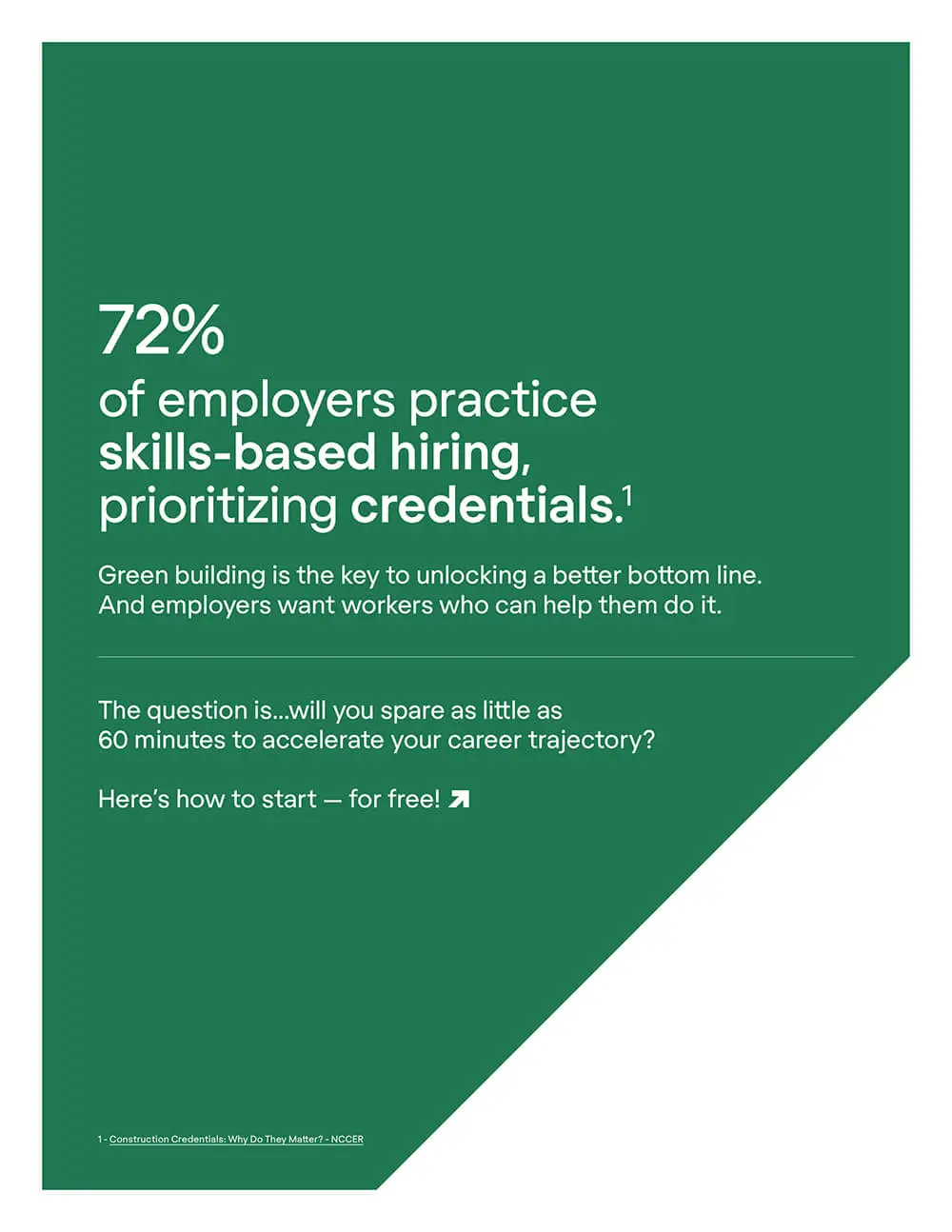 72%

of employers practice skills-based hiring, prioritizing credentials.$^{1}$

Green building is the key to unlocking a better bottom line. And employers want workers who can help them do it.

The question is...will you spare as little as 60 minutes to accelerate your career trajectory?

Here's how to start — for free! ↗

1 - Construction Credentials: Why Do They Matter? - NCCER